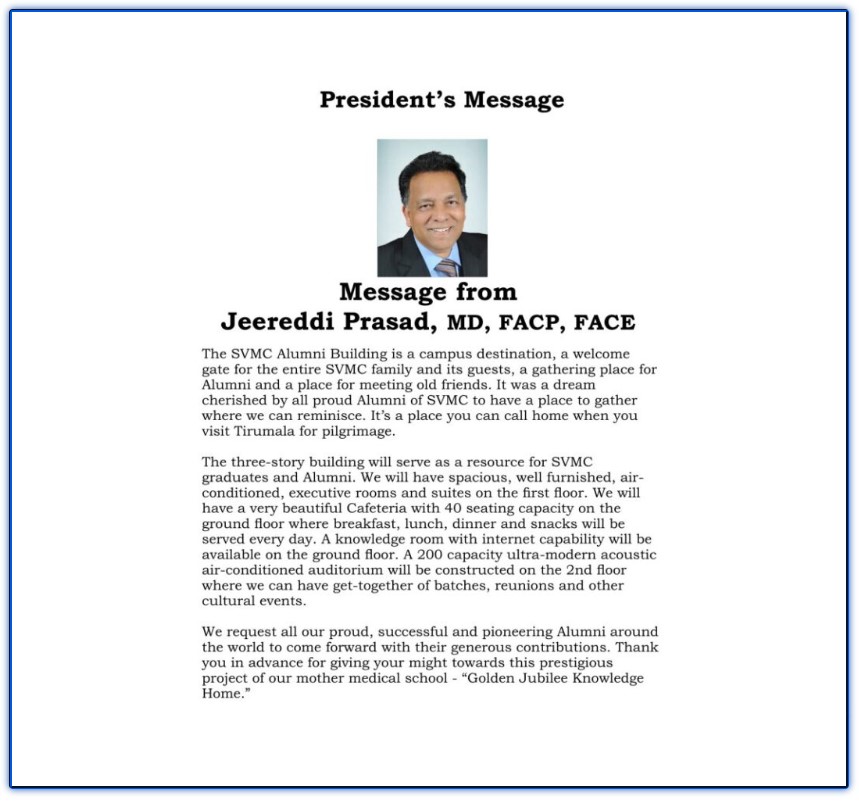 President's Message

Message from
Jeereddi Prasad, MD, FACP, FACE

The SVMC Alumni Building is a campus destination, a welcome gate for the entire SVMC family and its guests, a gathering place for Alumni and a place for meeting old friends. It was a dream cherished by all proud Alumni of SVMC to have a place to gather where we can reminisce. It's a place you can call home when you visit Tirumala for pilgrimage.

The three-story building will serve as a resource for SVMC graduates and Alumni. We will have spacious, well furnished, air-conditioned, executive rooms and suites on the first floor. We will have a very beautiful Cafeteria with 40 seating capacity on the ground floor where breakfast, lunch, dinner and snacks will be served every day. A knowledge room with internet capability will be available on the ground floor. A 200 capacity ultra-modern acoustic air-conditioned auditorium will be constructed on the 2nd floor where we can have get-together of batches, reunions and other cultural events.

We request all our proud, successful and pioneering Alumni around the world to come forward with their generous contributions. Thank you in advance for giving your might towards this prestigious project of our mother medical school - "Golden Jubilee Knowledge Home."